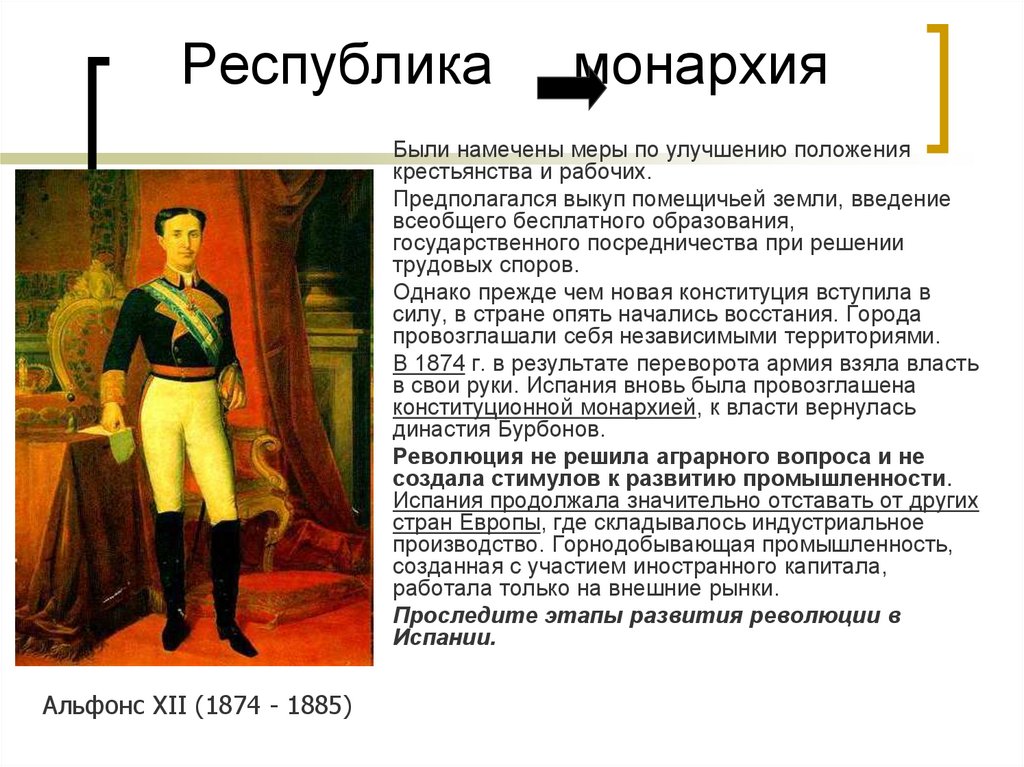 Республика монархия

Были намечены меры по улучшению положения крестьянства и рабочих.

Предполагался выкуп помещичьей земли, введение всеобщего бесплатного образования, государственного посредничества при решении трудовых споров.

Однако прежде чем новая конституция вступила в силу, в стране опять начались восстания. Города провозглашали себя независимыми территориями.

В 1874 г. в результате переворота армия взяла власть в свои руки. Испания вновь была провозглашена конституционной монархией, к власти вернулась династия Бурбонов.

Революция не решила аграрного вопроса и не создала стимулов к развитию промышленности. Испания продолжала значительно отставать от других стран Европы, где складывалось индустриальное производство. Горнодобывающая промышленность, созданная с участием иностранного капитала, работала только на внешние рынки.

Проследите этапы развития революции в Испании.

Альфонс XII (1874 - 1885)